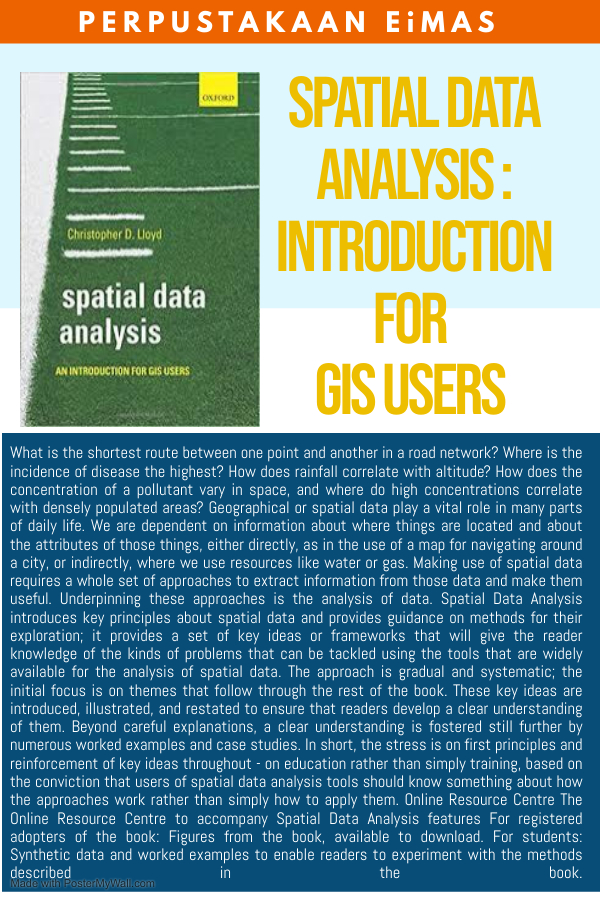 PERPUSTAKAAN EiMAS

OXFORD

Christopher D. Lloyd

spatial data analysis

AN INTRODUCTION FOR GIS USERS

SPATIAL DATA ANALYSIS : INTRODUCTION FOR GIS USERS

What is the shortest route between one point and another in a road network? Where is the incidence of disease the highest? How does rainfall correlate with altitude? How does the concentration of a pollutant vary in space, and where do high concentrations correlate with densely populated areas? Geographical or spatial data play a vital role in many parts of daily life. We are dependent on information about where things are located and about the attributes of those things, either directly, as in the use of a map for navigating around a city, or indirectly, where we use resources like water or gas. Making use of spatial data requires a whole set of approaches to extract information from those data and make them useful. Underpinning these approaches is the analysis of data. Spatial Data Analysis introduces key principles about spatial data and provides guidance on methods for their exploration; it provides a set of key ideas or frameworks that will give the reader knowledge of the kinds of problems that can be tackled using the tools that are widely available for the analysis of spatial data. The approach is gradual and systematic; the initial focus is on themes that follow through the rest of the book. These key ideas are introduced, illustrated, and restated to ensure that readers develop a clear understanding of them. Beyond careful explanations, a clear understanding is fostered still further by numerous worked examples and case studies. In short, the stress is on first principles and reinforcement of key ideas throughout - on education rather than simply training, based on the conviction that users of spatial data analysis tools should know something about how the approaches work rather than simply how to apply them. Online Resource Centre The Online Resource Centre to accompany Spatial Data Analysis features For registered adopters of the book: Figures from the book, available to download. For students: Synthetic data and worked examples to enable readers to experiment with the methods described in the book.

Made with PosterMyWall.com